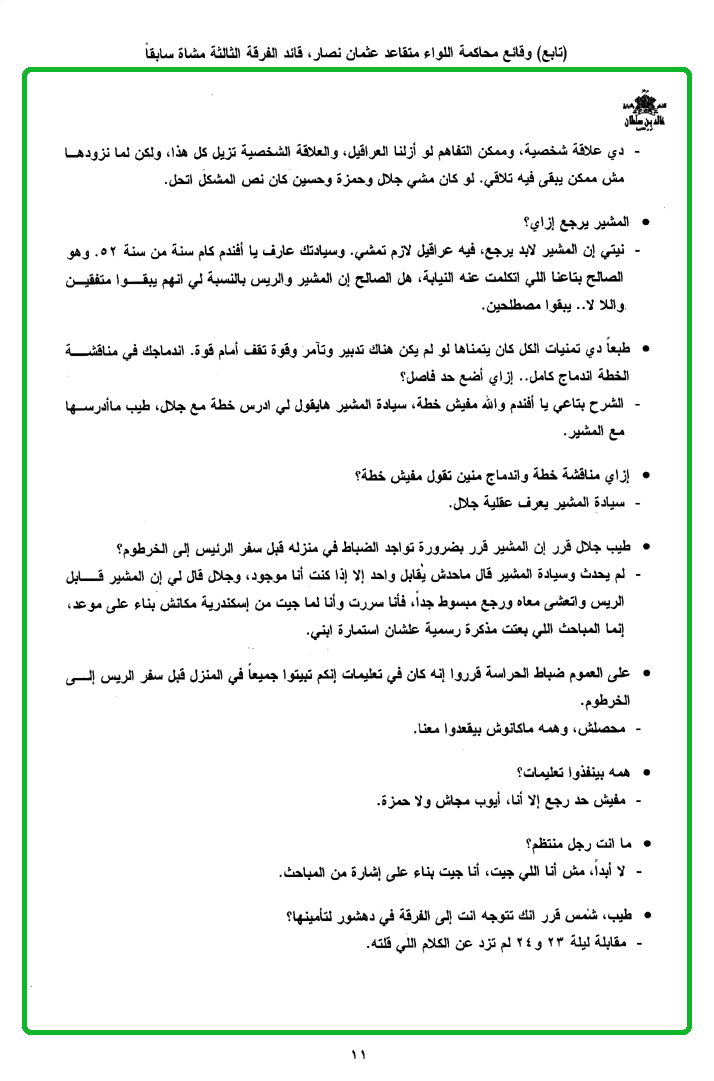 (تابع) وقائع محاكمة اللواء متقاعد عثمان نصار، قائد الفرقة الثالثة مشاة سابقاً

خالد بن سلطان

- دي علاقة شخصية، وممكن التفاهم لو أزلنا العراقيل، والعلاقة الشخصية تزيل كل هذا، ولكن لما نزودها مش ممكن يبقى فيه تلاقي. لو كان مشي جلال وحمزة وحسين كان نص المشكل اتحل.

• المشير يرجع إزاي؟
- نيتي إن المشير لابد يرجع، فيه عراقيل لازم تمشي. وسيادتك عارف يا أفندم كام سنة من سنة ٥٢. وهو الصالح بتاعنا اللي اتكلمت عنه النيابة، هل الصالح إن المشير والريس بالنسبة لي انهم يبقوا متفقين والا لا.. يبقوا مصطلحين.

• طبعاً دي تمنيات الكل كان يتمناها لو لم يكن هناك تدبير وتآمر وقوة تقف أمام قوة. اندماجك في مناقشة الخطة اندماج كامل.. إزاي أضع حد فاصل؟
- الشرح بتاعي يا أفندم والله مفيش خطة، سيادة المشير هايقول لي ادرس خطة مع جلال، طيب ماأدرسها مع المشير.

• إزاي مناقشة خطة واندماج منين تقول مفيش خطة؟
- سيادة المشير يعرف عقلية جلال.

• طيب جلال قرر إن المشير قرر بضرورة تواجد الضباط في منزله قبل سفر الرئيس إلى الخرطوم؟
- لم يحدث وسيادة المشير قال ماحدش يقابل واحد إلا إذا كنت أنا موجود، وجلال قال لي إن المشير قابل الريس واتعشى معاه ورجع مبسوط جداً، فأنا سررت وأنا لما جيت من إسكندرية مكانش بناء على موعد، إنما المباحث اللي بعتت مذكرة رسمية علشان استمارة ابني.

• على العموم ضباط الحراسة قرروا إنه كان في تعليمات إنكم تبيتوا جميعاً في المنزل قبل سفر الريس إلى الخرطوم.
- محصلش، وهمه ماكانوش بيقعدوا معنا.

• همه بينفذوا تعليمات؟
- مفيش حد رجع إلا أنا، أيوب مجاش ولا حمزة.

• ما انت رجل منتظم؟
- لا أبداً، مش أنا اللي جيت، أنا جيت بناء على إشارة من المباحث.

• طيب، شمس قرر انك تتوجه انت إلى الفرقة في دهشور لتأمينها؟
- مقابلة ليلة ٢٣ و٢٤ لم تزد عن الكلام اللي قلته.

١١